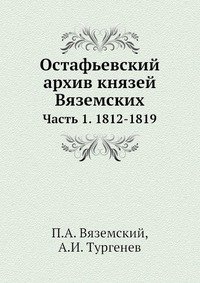 Остафьевский архив князей Вяземских

Часть 1. 1812-1819

П.А. Вяземский,
А.И. Тургенев